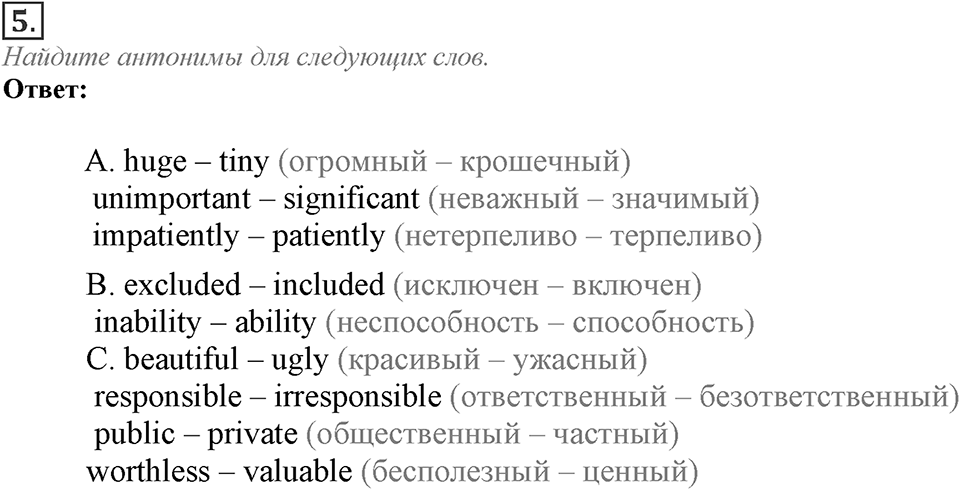 5.
Найдите антонимы для следующих слов.
Ответ:

A. huge – tiny (огромный – крошечный)
unimportant – significant (неважный – значимый)
impatiently – patiently (нетерпеливо – терпеливо)

B. excluded – included (исключен – включен)
inability – ability (неспособность – способность)
C. beautiful – ugly (красивый – ужасный)
responsible – irresponsible (ответственный – безответственный)
public – private (общественный – частный)
worthless – valuable (бесполезный – ценный)